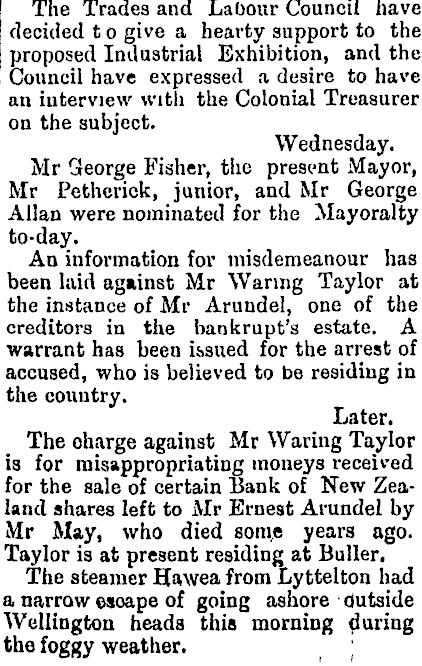 The Trades and Labour Council have decided to give a hearty support to the proposed Industrial Exhibition, and the Council have expressed a desire to have an interview with the Colonial Treasurer on the subject.

Wednesday.

Mr George Fisher, the present Mayor, Mr Petherick, junior, and Mr George Allan were nominated for the Mayoralty to-day.

An information for misdemeanour has been laid against Mr Waring Taylor at the instance of Mr Arundel, one of the creditors in the bankrupt's estate. A warrant has been issued for the arrest of accused, who is believed to be residing in the country.

Later.

The oharge against Mr Waring Taylor is for misappropriating moneys received for the sale of certain Bank of New Zealand shares left to Mr Ernest Arundel by Mr May, who died some years ago. Taylor is at present residing at Buller.

The steamer Hawea from Lyttelton had a narrow escape of going ashore outside Wellington heads this morning during the foggy weather.